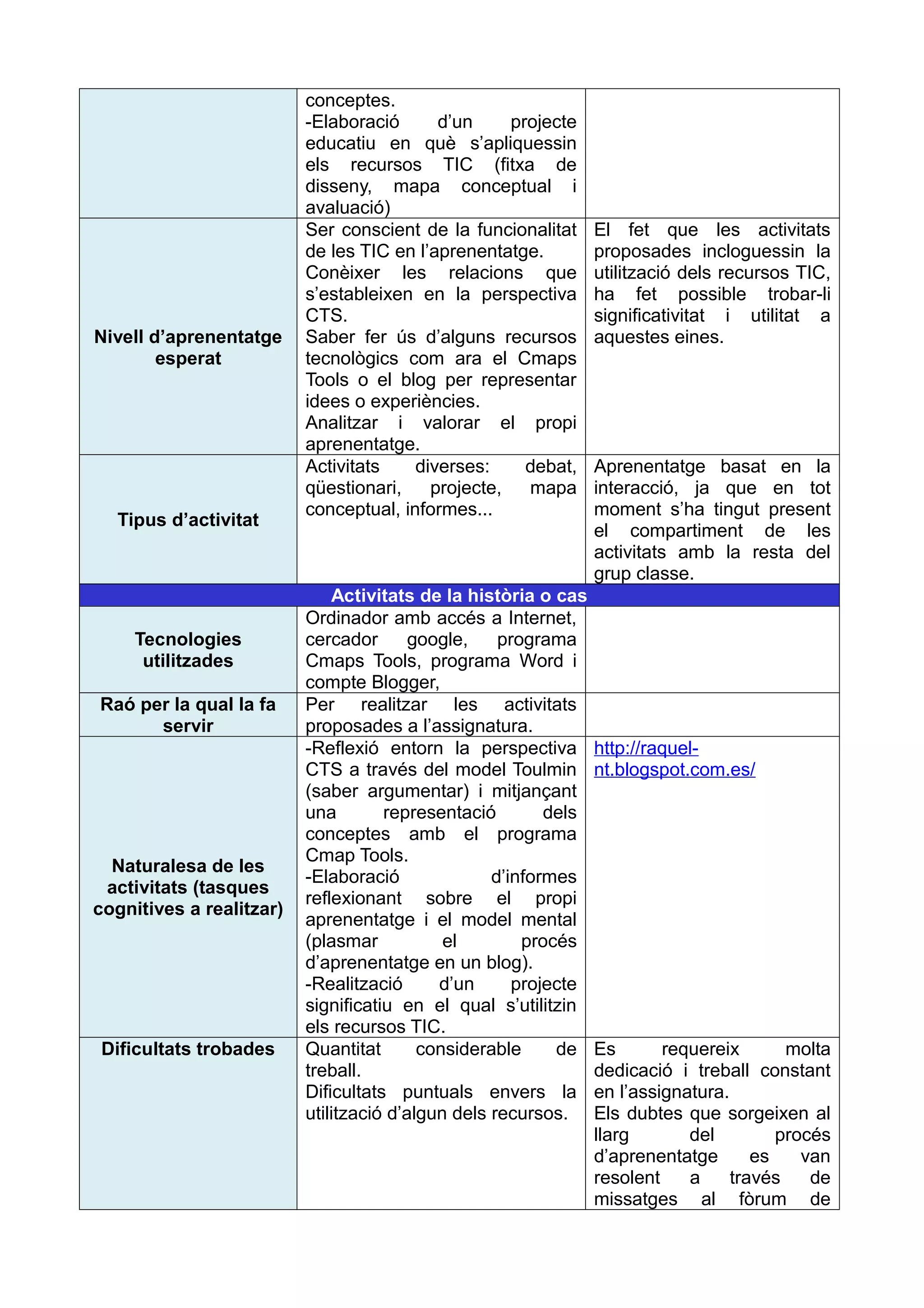 |  |  |  |
|---|---|---|
|  | conceptes. -Elaboració d'un projecte educatiu en què s'apliquessin els recursos TIC (fitxa de disseny, mapa conceptual i avaluació) |  |
| **Nivell d'aprenentatge esperat** | Ser conscient de la funcionalitat de les TIC en l'aprenentatge. Conèixer les relacions que s'estableixen en la perspectiva CTS. Saber fer ús d'alguns recursos tecnològics com ara el Cmaps Tools o el blog per representar idees o experiències. Analitzar i valorar el propi aprenentatge. | El fet que les activitats proposades incloguessin la utilització dels recursos TIC, ha fet possible trobar-li significativitat i utilitat a aquestes eines. |
| **Tipus d'activitat** | Activitats diverses: debat, qüestionari, projecte, mapa conceptual, informes... | Aprenentatge basat en la interacció, ja que en tot moment s'ha tingut present el compartiment de les activitats amb la resta del grup classe. |
| **Activitats de la història o cas** |  |  |
| **Tecnologies utilitzades** | Ordinador amb accés a Internet, cercador google, programa Cmaps Tools, programa Word i compte Blogger, |  |
| **Raó per la qual la fa servir** | Per realitzar les activitats proposades a l'assignatura. |  |
| **Naturalesa de les activitats (tasques cognitives a realitzar)** | -Reflexió entorn la perspectiva CTS a través del model Toulmin (saber argumentar) i mitjançant una representació dels conceptes amb el programa Cmap Tools. -Elaboració d'informes reflexionant sobre el propi aprenentatge i el model mental (plasmar el procés d'aprenentatge en un blog). -Realització d'un projecte significatiu en el qual s'utilitzin els recursos TIC. | http://raquel-nt.blogspot.com.es/ |
| **Dificultats trobades** | Quantitat considerable de treball. Dificultats puntuals envers la utilització d'algun dels recursos. | Es requereix molta dedicació i treball constant en l'assignatura. Els dubtes que sorgeixen al llarg del procés d'aprenentatge es van resolent a través de missatges al fòrum de |